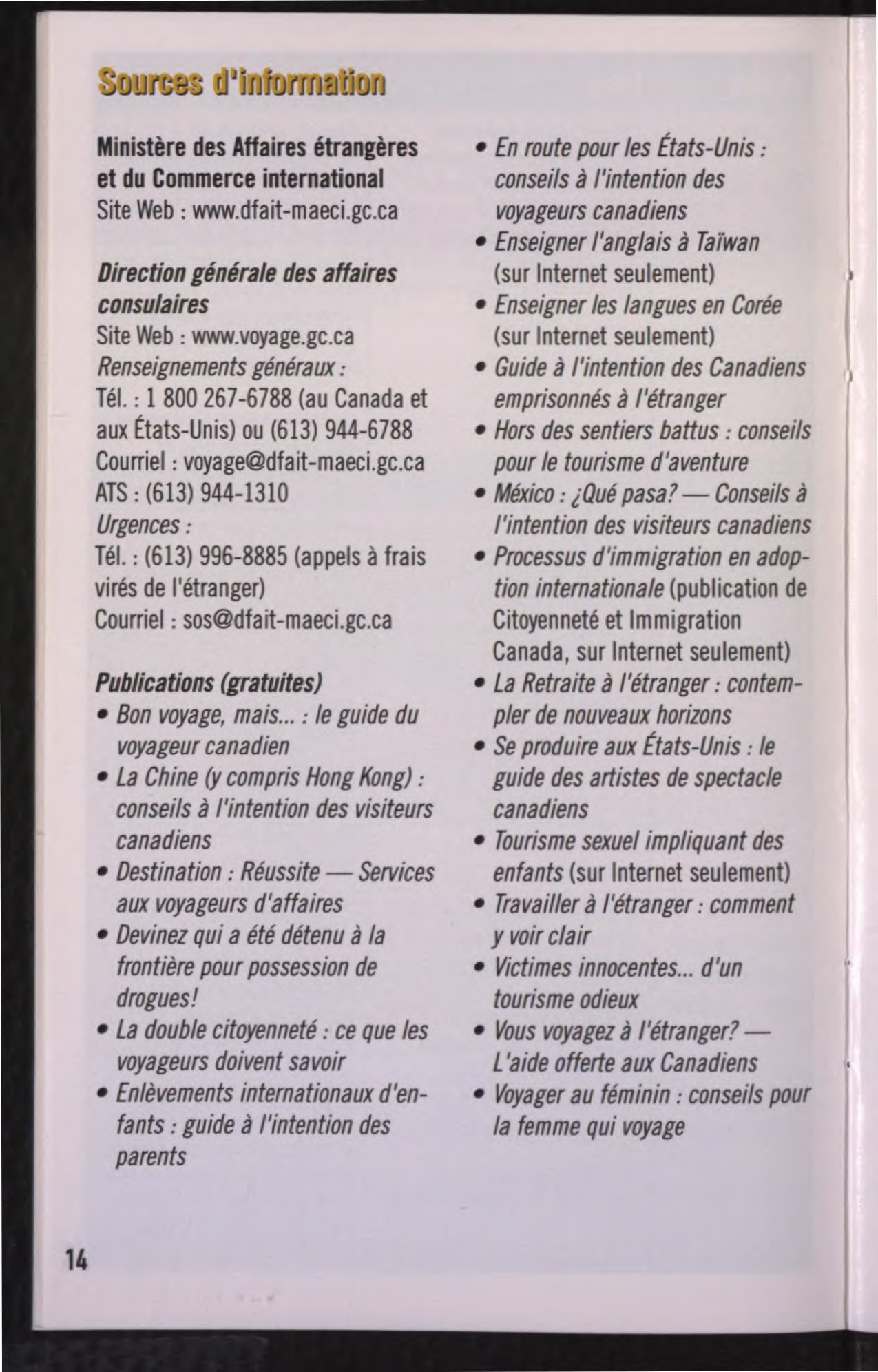 Sources d'information

Ministère des Affaires étrangères et du Commerce international
Site Web : www.dfait-maeci.gc.ca

Direction générale des affaires consulaires
Site Web : www.voyage.gc.ca
Renseignements généraux :
Tél. : 1 800 267-6788 (au Canada et aux États-Unis) ou (613) 944-6788
Courriel : voyage@dfait-maeci.gc.ca
ATS : (613) 944-1310
Urgences :
Tél. : (613) 996-8885 (appels à frais virés de l'étranger)
Courriel : sos@dfait-maeci.gc.ca

Publications (gratuites)
• Bon voyage, mais... : le guide du voyageur canadien
• La Chine (y compris Hong Kong) : conseils à l'intention des visiteurs canadiens
• Destination : Réussite — Services aux voyageurs d'affaires
• Devinez qui a été détenu à la frontière pour possession de drogues!
• La double citoyenneté : ce que les voyageurs doivent savoir
• Enlèvements internationaux d'enfants : guide à l'intention des parents
• En route pour les États-Unis : conseils à l'intention des voyageurs canadiens
• Enseigner l'anglais à Taïwan (sur Internet seulement)
• Enseigner les langues en Corée (sur Internet seulement)
• Guide à l'intention des Canadiens emprisonnés à l'étranger
• Hors des sentiers battus : conseils pour le tourisme d'aventure
• México : ¿Qué pasa? — Conseils à l'intention des visiteurs canadiens
• Processus d'immigration en adoption internationale (publication de Citoyenneté et Immigration Canada, sur Internet seulement)
• La Retraite à l'étranger : contempler de nouveaux horizons
• Se produire aux États-Unis : le guide des artistes de spectacle canadiens
• Tourisme sexuel impliquant des enfants (sur Internet seulement)
• Travailler à l'étranger : comment y voir clair
• Victimes innocentes... d'un tourisme odieux
• Vous voyagez à l'étranger? — L'aide offerte aux Canadiens
• Voyager au féminin : conseils pour la femme qui voyage

14